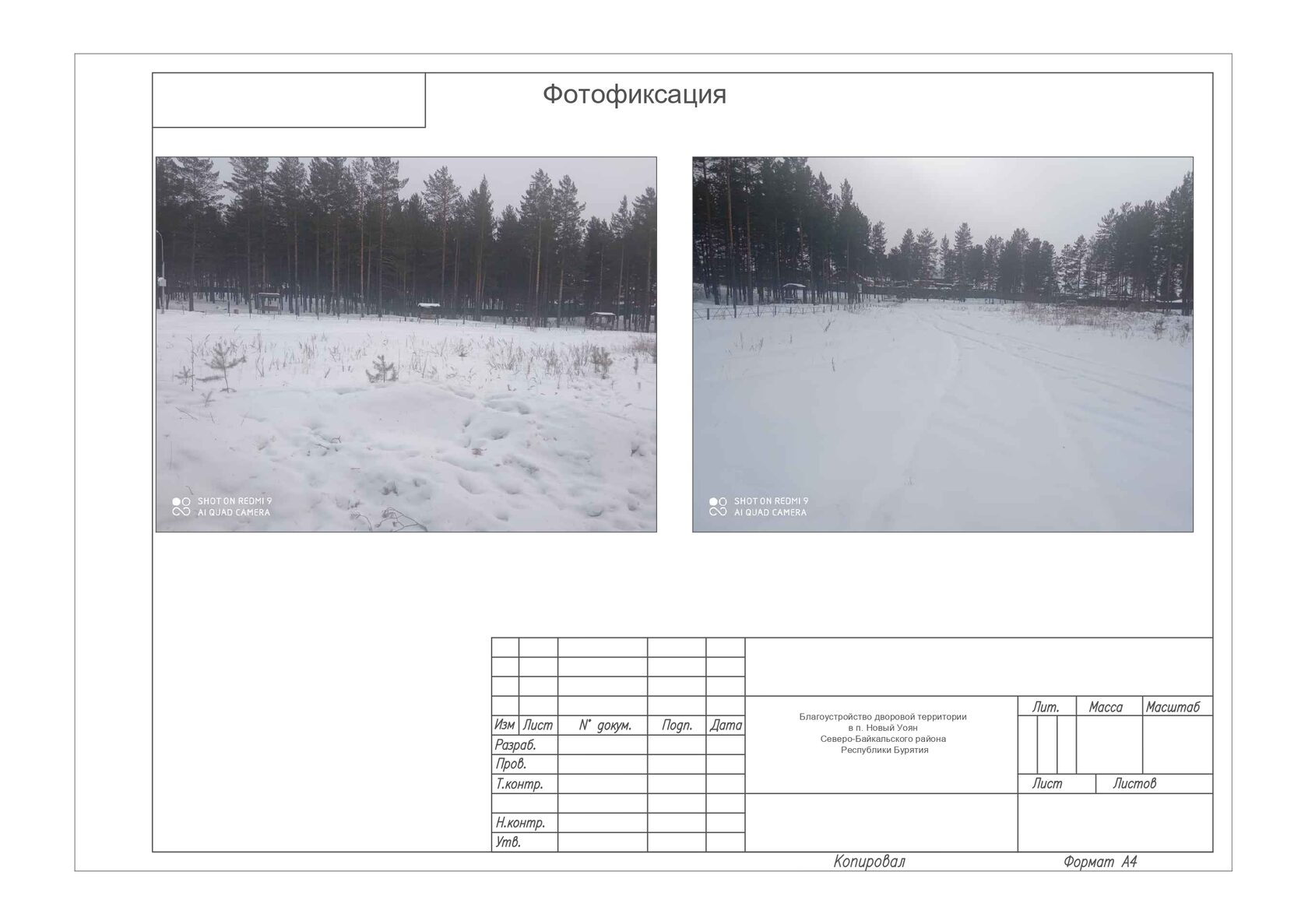 Фотофиксация

SHOT ON REDMI 9
AI QUAD CAMERA

SHOT ON REDMI 9
AI QUAD CAMERA

Изм Лист N° докум. Подп. Дата
Разраб.
Пров.
Т.контр.
Н.контр.
Утв.

Благоустройство дворовой территории
в п. Новый Уоян
Северо-Байкальского района
Республики Бурятия

Лит. Масса Масштаб
Лист Листов

Копировал Формат А4